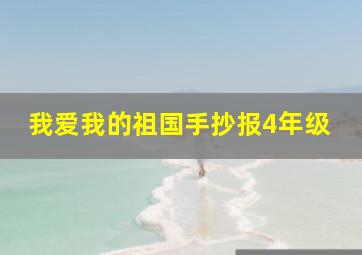 我爱我的祖国手抄报4年级